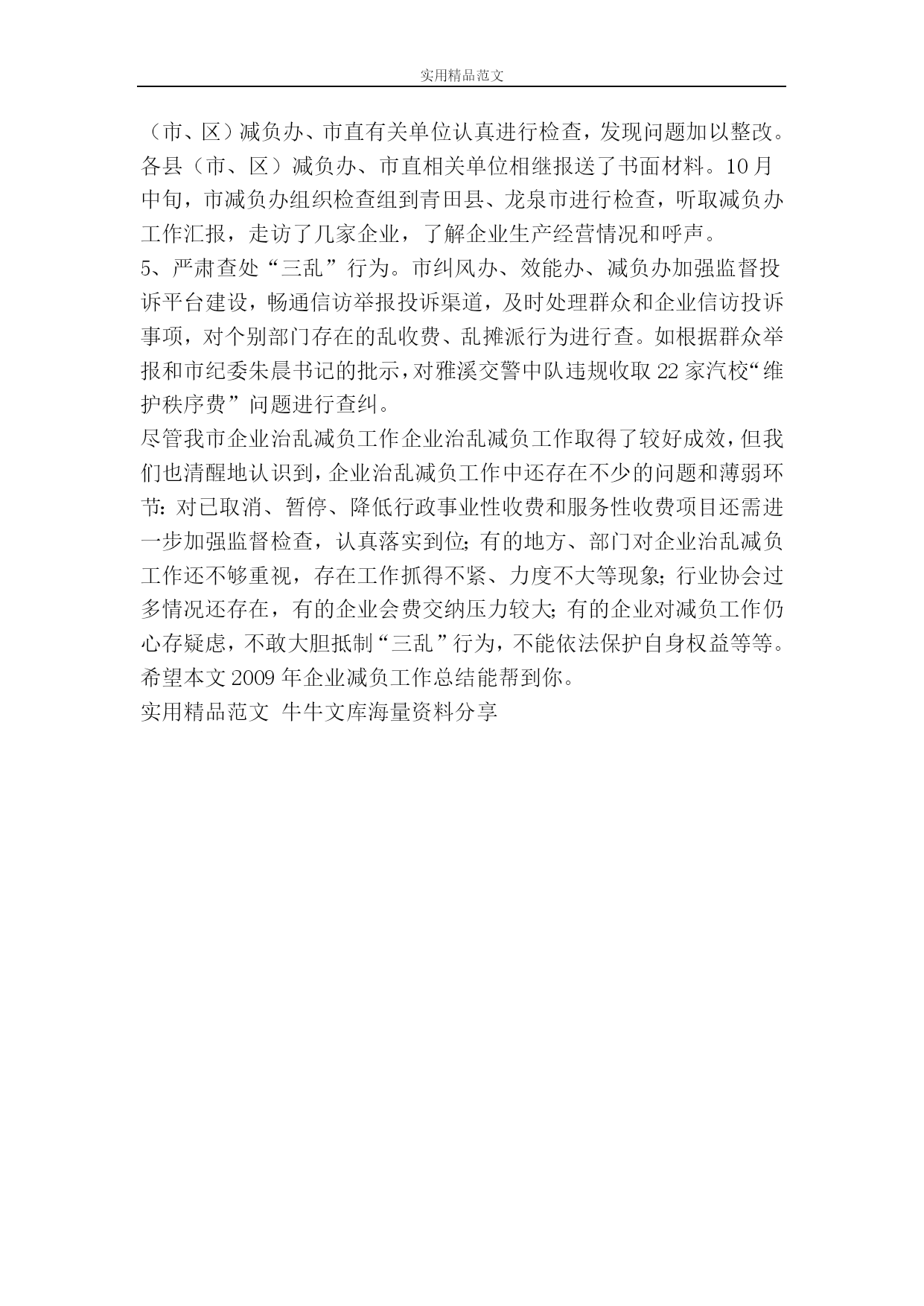 实用精品范文

（市、区）减负办、市直有关单位认真进行检查，发现问题加以整改。各县（市、区）减负办、市直相关单位相继报送了书面材料。10月中旬，市减负办组织检查组到青田县、龙泉市进行检查，听取减负办工作汇报，走访了几家企业，了解企业生产经营情况和呼声。

5、严肃查处“三乱”行为。市纠风办、效能办、减负办加强监督投诉平台建设，畅通信访举报投诉渠道，及时处理群众和企业信访投诉事项，对个别部门存在的乱收费、乱摊派行为进行查。如根据群众举报和市纪委朱晨书记的批示，对雅溪交警中队违规收取22家汽校“维护秩序费”问题进行查纠。

尽管我市企业治乱减负工作企业治乱减负工作取得了较好成效，但我们也清醒地认识到，企业治乱减负工作中还存在不少的问题和薄弱环节：对已取消、暂停、降低行政事业性收费和服务性收费项目还需进一步加强监督检查，认真落实到位；有的地方、部门对企业治乱减负工作还不够重视，存在工作抓得不紧、力度不大等现象；行业协会过多情况还存在，有的企业会费交纳压力较大；有的企业对减负工作仍心存疑虑，不敢大胆抵制“三乱”行为，不能依法保护自身权益等等。

希望本文2009年企业减负工作总结能帮到你。

实用精品范文 牛牛文库海量资料分享